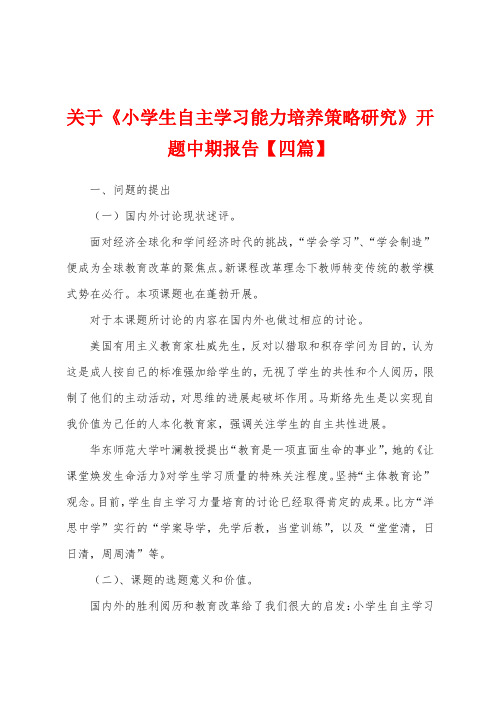 关于《小学生自主学习能力培养策略研究》开题中期报告【四篇】

一、问题的提出

（一）国内外讨论现状述评。

面对经济全球化和学问经济时代的挑战，“学会学习”、“学会制造”便成为全球教育改革的聚焦点。新课程改革理念下教师转变传统的教学模式势在必行。本项课题也在蓬勃开展。

对于本课题所讨论的内容在国内外也做过相应的讨论。

美国有用主义教育家杜威先生，反对以猎取和积存学问为目的，认为这是成人按自己的标准强加给学生的，无视了学生的共性和个人阅历，限制了他们的主动活动，对思维的进展起破坏作用。马斯络先生是以实现自我价值为己任的人本化教育家，强调关注学生的自主共性进展。

华东师范大学叶澜教授提出“教育是一项直面生命的事业”，她的《让课堂焕发生命活力》对学生学习质量的特殊关注程度。坚持“主体教育论”观念。目前，学生自主学习力量培育的讨论已经取得肯定的成果。比方“洋思中学”实行的“学案导学，先学后教，当堂训练”，以及“堂堂清，日日清，周周清”等。

（二）、课题的选题意义和价值。

国内外的胜利阅历和教育改革给了我们很大的启发：小学生自主学习